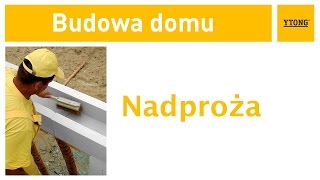 Budowa domu

YTONG

Nadproża